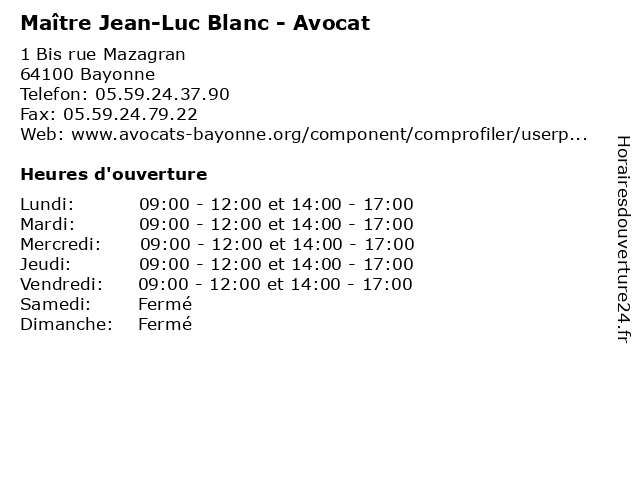 Maître Jean-Luc Blanc - Avocat

1 Bis rue Mazagran
64100 Bayonne
Telefon: 05.59.24.37.90
Fax: 05.59.24.79.22
Web: www.avocats-bayonne.org/component/comprofiler/userp...

Heures d'ouverture

| | |
|---|---|
| Lundi: | 09:00 - 12:00 et 14:00 - 17:00 |
| Mardi: | 09:00 - 12:00 et 14:00 - 17:00 |
| Mercredi: | 09:00 - 12:00 et 14:00 - 17:00 |
| Jeudi: | 09:00 - 12:00 et 14:00 - 17:00 |
| Vendredi: | 09:00 - 12:00 et 14:00 - 17:00 |
| Samedi: | Fermé |
| Dimanche: | Fermé |

Horairesdouverture24.fr